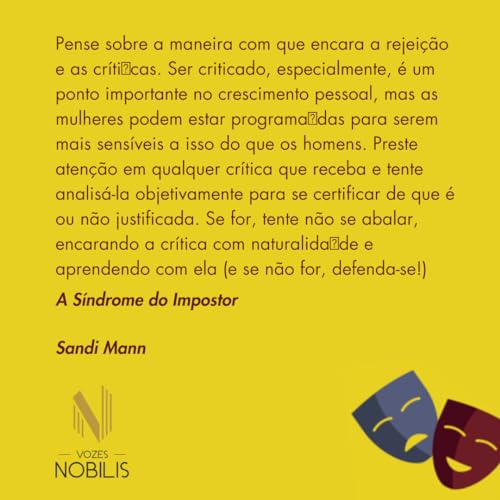 Pense sobre a maneira com que encara a rejeição e as críti�cas. Ser criticado, especialmente, é um ponto importante no crescimento pessoal, mas as mulheres podem estar programa�das para serem mais sensíveis a isso do que os homens. Preste atenção em qualquer crítica que receba e tente analisá-la objetivamente para se certificar de que é ou não justificada. Se for, tente não se abalar, encarando a crítica com naturalida�de e aprendendo com ela (e se não for, defenda-se!)

A Síndrome do Impostor

Sandi Mann

VOZES
NOBILIS